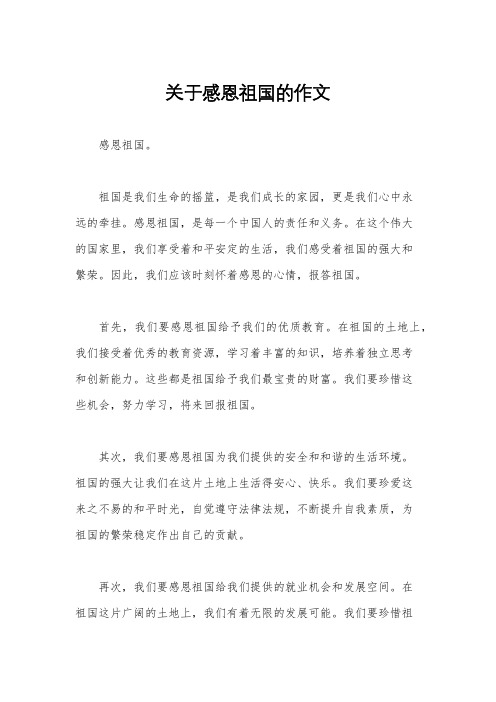 关于感恩祖国的作文

感恩祖国。

祖国是我们生命的摇篮，是我们成长的家园，更是我们心中永远的牵挂。感恩祖国，是每一个中国人的责任和义务。在这个伟大的国家里，我们享受着和平安定的生活，我们感受着祖国的强大和繁荣。因此，我们应该时刻怀着感恩的心情，报答祖国。

首先，我们要感恩祖国给予我们的优质教育。在祖国的土地上，我们接受着优秀的教育资源，学习着丰富的知识，培养着独立思考和创新能力。这些都是祖国给予我们最宝贵的财富。我们要珍惜这些机会，努力学习，将来回报祖国。

其次，我们要感恩祖国为我们提供的安全和和谐的生活环境。祖国的强大让我们在这片土地上生活得安心、快乐。我们要珍爱这来之不易的和平时光，自觉遵守法律法规，不断提升自我素质，为祖国的繁荣稳定作出自己的贡献。

再次，我们要感恩祖国给我们提供的就业机会和发展空间。在祖国这片广阔的土地上，我们有着无限的发展可能。我们要珍惜祖